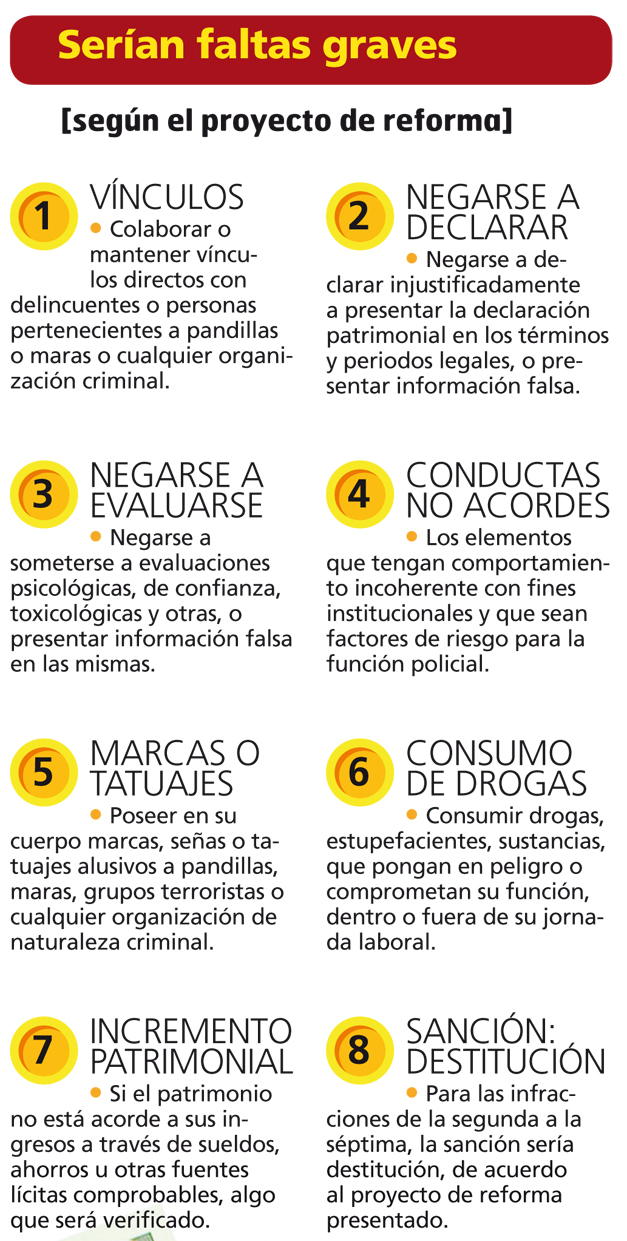 Serían faltas graves

[según el proyecto de reforma]

1 VÍNCULOS
• Colaborar o mantener vínculos directos con delincuentes o personas pertenecientes a pandillas o maras o cualquier organización criminal.

2 NEGARSE A DECLARAR
• Negarse a declarar injustificadamente a presentar la declaración patrimonial en los términos y periodos legales, o presentar información falsa.

3 NEGARSE A EVALUARSE
• Negarse a someterse a evaluaciones psicológicas, de confianza, toxicológicas y otras, o presentar información falsa en las mismas.

4 CONDUCTAS NO ACORDES
• Los elementos que tengan comportamiento incoherente con fines institucionales y que sean factores de riesgo para la función policial.

5 MARCAS O TATUAJES
• Poseer en su cuerpo marcas, señas o tatuajes alusivos a pandillas, maras, grupos terroristas o cualquier organización de naturaleza criminal.

6 CONSUMO DE DROGAS
• Consumir drogas, estupefacientes, sustancias, que pongan en peligro o comprometan su función, dentro o fuera de su jornada laboral.

7 INCREMENTO PATRIMONIAL
• Si el patrimonio no está acorde a sus ingresos a través de sueldos, ahorros u otras fuentes lícitas comprobables, algo que será verificado.

8 SANCIÓN: DESTITUCIÓN
• Para las infracciones de la segunda a la séptima, la sanción sería destitución, de acuerdo al proyecto de reforma presentado.